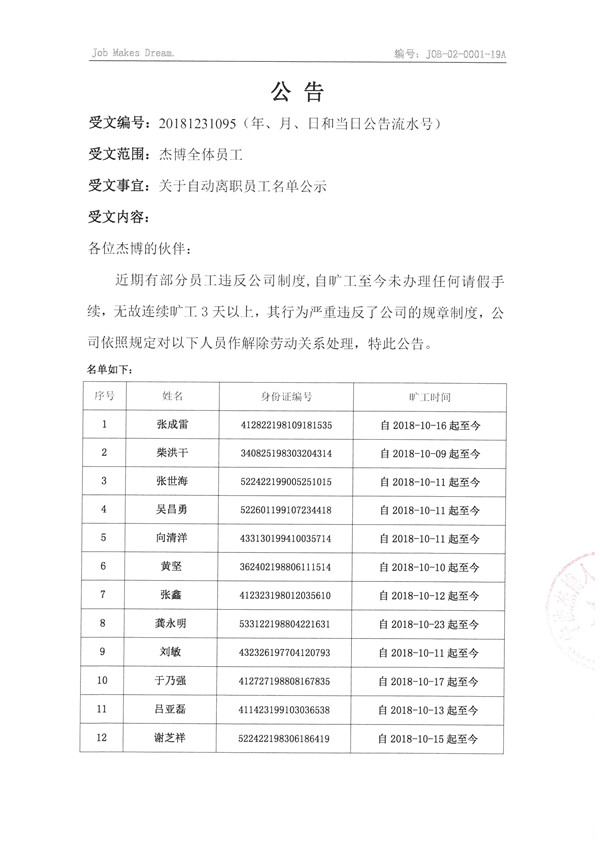 Job Makes Dream.

编号：JOB-02-0001-19A

公 告

受文编号：20181231095（年、月、日和当日公告流水号）

受文范围：杰博全体员工

受文事宜：关于自动离职员工名单公示

受文内容：

各位杰博的伙伴：

近期有部分员工违反公司制度，自旷工至今未办理任何请假手续，无故连续旷工 3 天以上，其行为严重违反了公司的规章制度，公司依照规定对以下人员作解除劳动关系处理，特此公告。

名单如下：

| 序号 | 姓名 | 身份证编号 | 旷工时间 |
|---|---|---|---|
| 1 | 张成雷 | 412822198109181535 | 自 2018-10-16 起至今 |
| 2 | 柴洪干 | 340825198303204314 | 自 2018-10-09 起至今 |
| 3 | 张世海 | 522422199005251015 | 自 2018-10-11 起至今 |
| 4 | 吴昌勇 | 522601199107234418 | 自 2018-10-11 起至今 |
| 5 | 向清洋 | 433130199410035714 | 自 2018-10-11 起至今 |
| 6 | 黄坚 | 362402198806111514 | 自 2018-10-10 起至今 |
| 7 | 张鑫 | 412323198012035610 | 自 2018-10-12 起至今 |
| 8 | 龚永明 | 533122198804221631 | 自 2018-10-23 起至今 |
| 9 | 刘敏 | 432326197704120793 | 自 2018-10-11 起至今 |
| 10 | 于乃强 | 412727198808167835 | 自 2018-10-17 起至今 |
| 11 | 吕亚磊 | 411423199103036538 | 自 2018-10-13 起至今 |
| 12 | 谢芝祥 | 522422198306186419 | 自 2018-10-15 起至今 |